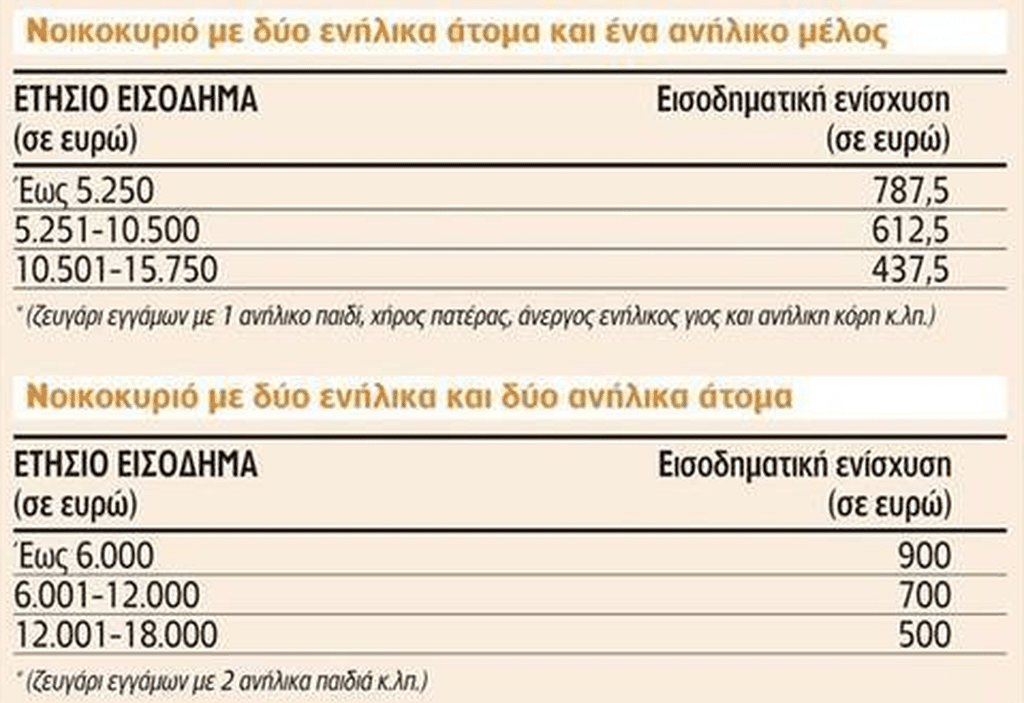 Νοικοκυριό με δύο ενήλικα άτομα και ένα ανήλικο μέλος

| ΕΤΗΣΙΟ ΕΙΣΟΔΗΜΑ (σε ευρώ) | Εισοδηματική ενίσχυση (σε ευρώ) |
|---|---|
| Έως 5.250 | 787,5 |
| 5.251-10.500 | 612,5 |
| 10.501-15.750 | 437,5 |

* (Ζευγάρι εγγάμων με 1 ανήλικο παιδί, χήρος πατέρας, άνεργος ενήλικος γιος και ανήλικη κόρη κ.λπ.)

Νοικοκυριό με δύο ενήλικα και δύο ανήλικα άτομα

| ΕΤΗΣΙΟ ΕΙΣΟΔΗΜΑ (σε ευρώ) | Εισοδηματική ενίσχυση (σε ευρώ) |
|---|---|
| Έως 6.000 | 900 |
| 6.001-12.000 | 700 |
| 12.001-18.000 | 500 |

* (Ζευγάρι εγγάμων με 2 ανήλικα παιδιά κ.λπ.)